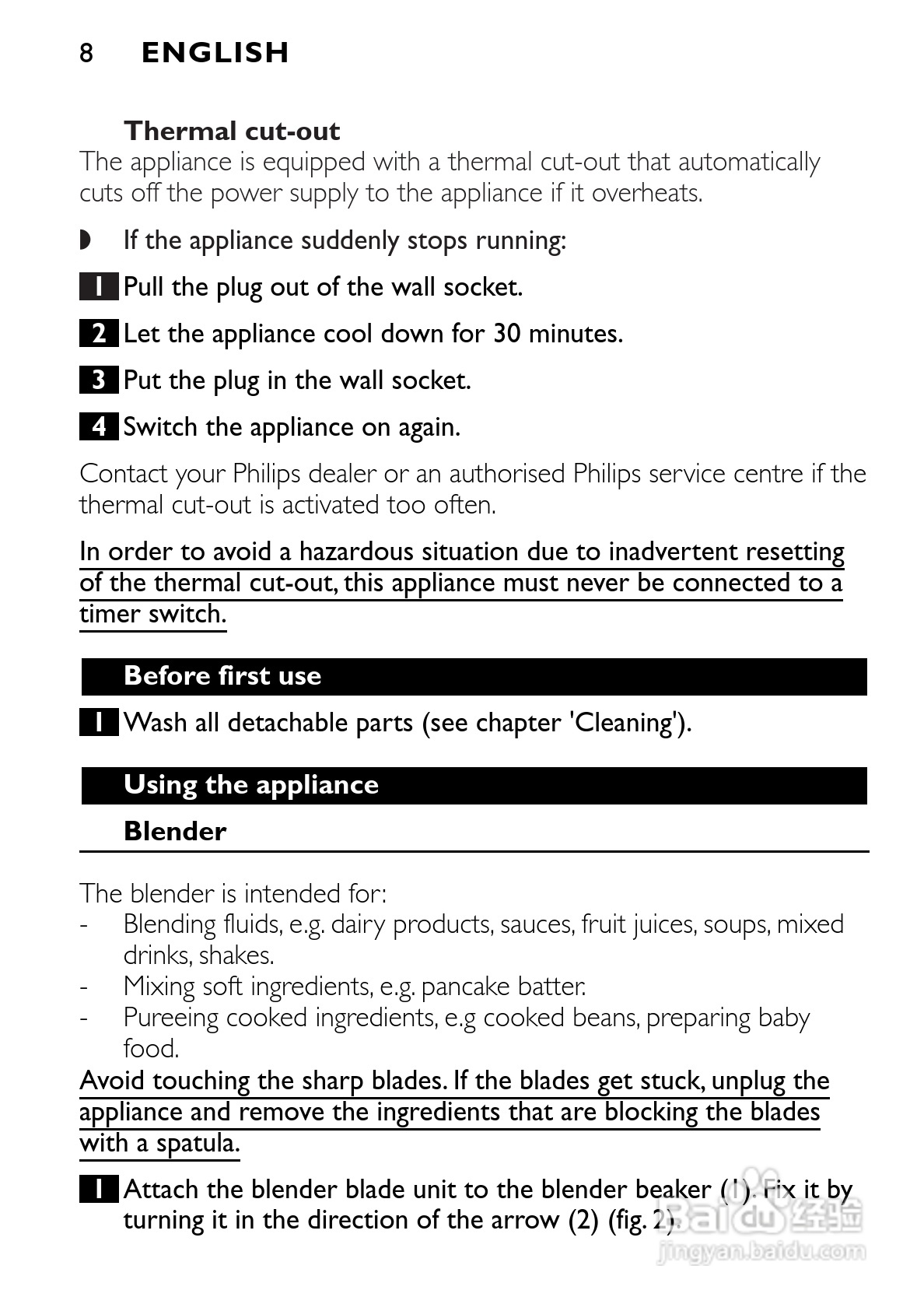 8 ENGLISH

Thermal cut-out
The appliance is equipped with a thermal cut-out that automatically cuts off the power supply to the appliance if it overheats.

◗ If the appliance suddenly stops running:

1 Pull the plug out of the wall socket.

2 Let the appliance cool down for 30 minutes.

3 Put the plug in the wall socket.

4 Switch the appliance on again.

Contact your Philips dealer or an authorised Philips service centre if the thermal cut-out is activated too often.

In order to avoid a hazardous situation due to inadvertent resetting of the thermal cut-out, this appliance must never be connected to a timer switch.

Before first use

1 Wash all detachable parts (see chapter 'Cleaning').

Using the appliance

Blender

The blender is intended for:
- Blending fluids, e.g. dairy products, sauces, fruit juices, soups, mixed drinks, shakes.
- Mixing soft ingredients, e.g. pancake batter.
- Pureeing cooked ingredients, e.g cooked beans, preparing baby food.
Avoid touching the sharp blades. If the blades get stuck, unplug the appliance and remove the ingredients that are blocking the blades with a spatula.

1 Attach the blender blade unit to the blender beaker (1). Fix it by turning it in the direction of the arrow (2) (fig. 2).

Baidu 经验
jingyan.baidu.com